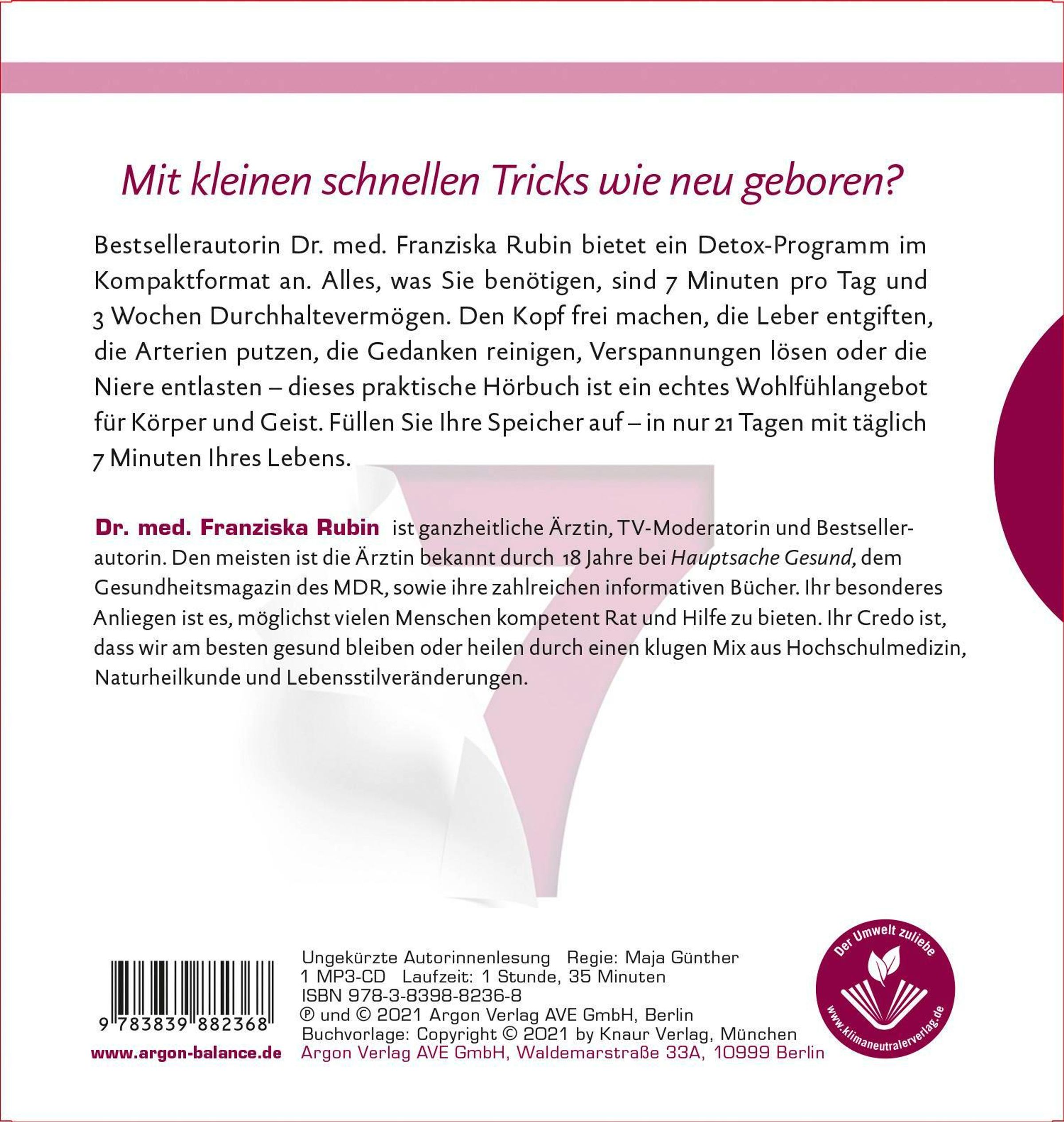 Mit kleinen schnellen Tricks wie neu geboren?

Bestsellerautorin Dr. med. Franziska Rubin bietet ein Detox-Programm im Kompaktformat an. Alles, was Sie benötigen, sind 7 Minuten pro Tag und 3 Wochen Durchhaltevermögen. Den Kopf frei machen, die Leber entgiften, die Arterien putzen, die Gedanken reinigen, Verspannungen lösen oder die Niere entlasten – dieses praktische Hörbuch ist ein echtes Wohlfühlangebot für Körper und Geist. Füllen Sie Ihre Speicher auf – in nur 21 Tagen mit täglich 7 Minuten Ihres Lebens.

Dr. med. Franziska Rubin ist ganzheitliche Ärztin, TV-Moderatorin und Bestsellerautorin. Den meisten ist die Ärztin bekannt durch 18 Jahre bei Hauptsache Gesund, dem Gesundheitsmagazin des MDR, sowie ihre zahlreichen informativen Bücher. Ihr besonderes Anliegen ist es, möglichst vielen Menschen kompetent Rat und Hilfe zu bieten. Ihr Credo ist, dass wir am besten gesund bleiben oder heilen durch einen klugen Mix aus Hochschulmedizin, Naturheilkunde und Lebensstilveränderungen.

9 783839 882368

www.argon-balance.de

Ungekürzte Autorinnenlesung Regie: Maja Günther
1 MP3-CD Laufzeit: 1 Stunde, 35 Minuten
ISBN 978-3-8398-8236-8
℗ und © 2021 Argon Verlag AVE GmbH, Berlin
Buchvorlage: Copyright © 2021 by Knaur Verlag, München
Argon Verlag AVE GmbH, Waldemarstraße 33A, 10999 Berlin

Der Umwelt zuliebe
www.klimaneutralerverlag.de